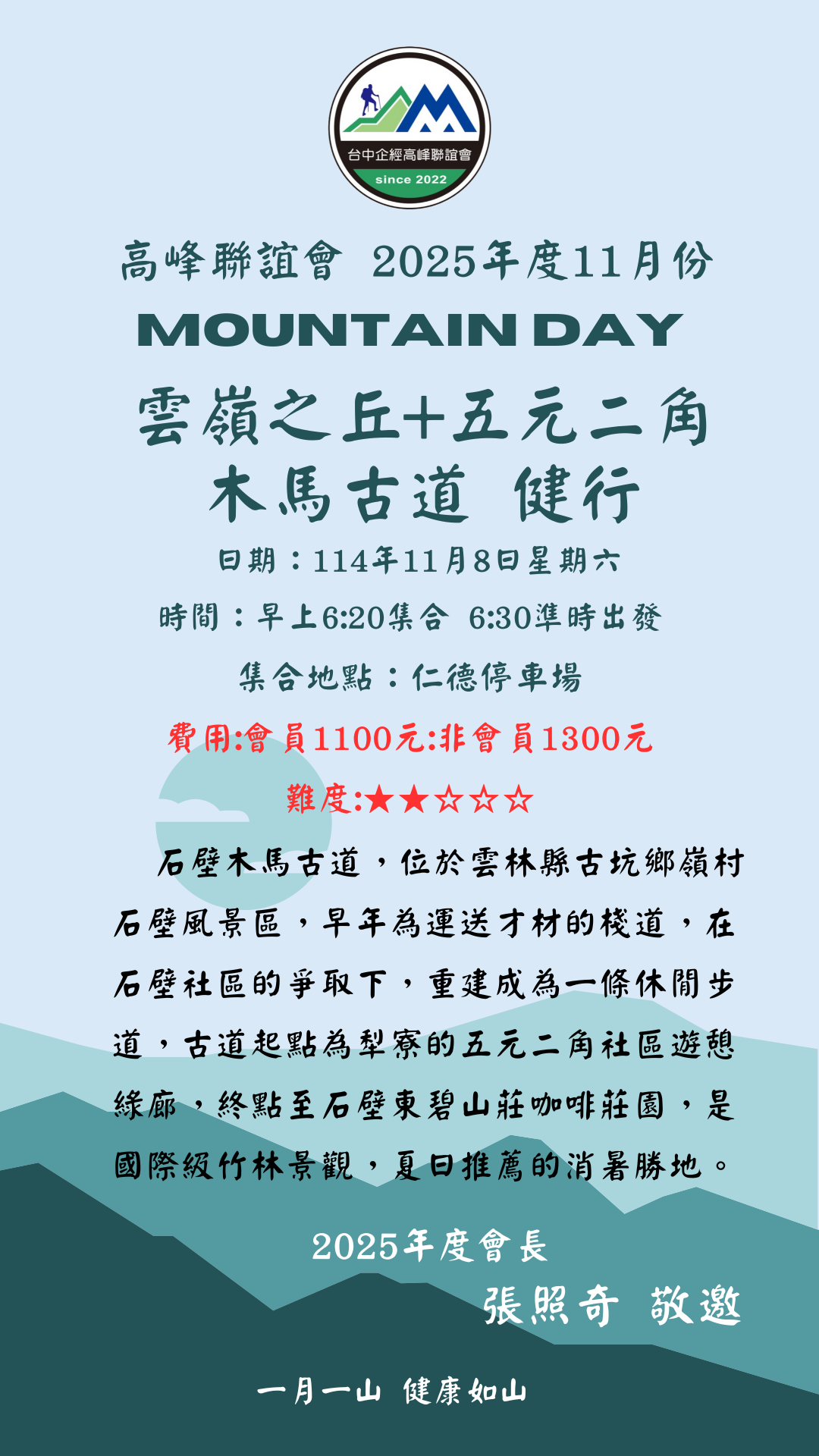 台中企經高峰聯誼會
since 2022

高峰聯誼會 2025年度11月份
MOUNTAIN DAY
雲嶺之丘+五元二角
木馬古道 健行
日期：114年11月8日星期六
時間：早上6:20集合 6:30準時出發
集合地點：仁德停車場
費用:會員1100元:非會員1300元
難度:★★☆☆☆

石壁木馬古道，位於雲林縣古坑鄉嶺村石壁風景區，早年為運送才材的棧道，在石壁社區的爭取下，重建成為一條休閒步道，古道起點為犁寮的五元二角社區遊憩綠廊，終點至石壁東碧山莊咖啡莊園，是國際級竹林景觀，夏日推薦的消暑勝地。

2025年度會長
張照奇 敬邀

一月一山 健康如山